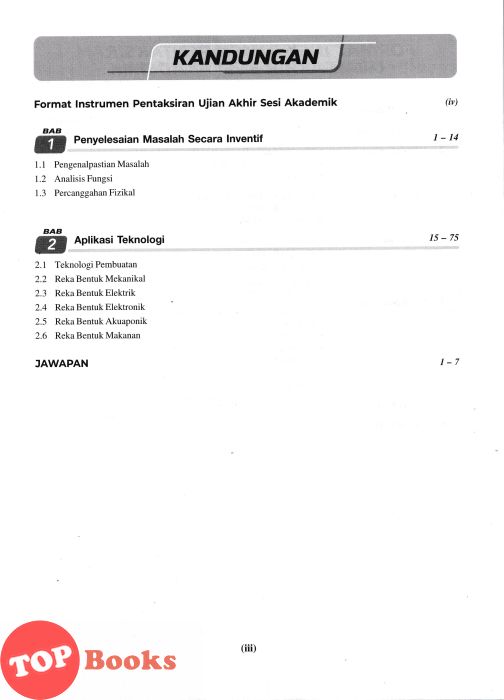 KANDUNGAN

Format Instrumen Pentaksiran Ujian Akhir Sesi Akademik (iv)

BAB 1 Penyelesaian Masalah Secara Inventif 1 – 14

1.1 Pengenalpastian Masalah
1.2 Analisis Fungsi
1.3 Percanggahan Fizikal

BAB 2 Aplikasi Teknologi 15 – 75

2.1 Teknologi Pembuatan
2.2 Reka Bentuk Mekanikal
2.3 Reka Bentuk Elektrik
2.4 Reka Bentuk Elektronik
2.5 Reka Bentuk Akuaponik
2.6 Reka Bentuk Makanan

JAWAPAN 1 – 7

(iii)

TOP Books